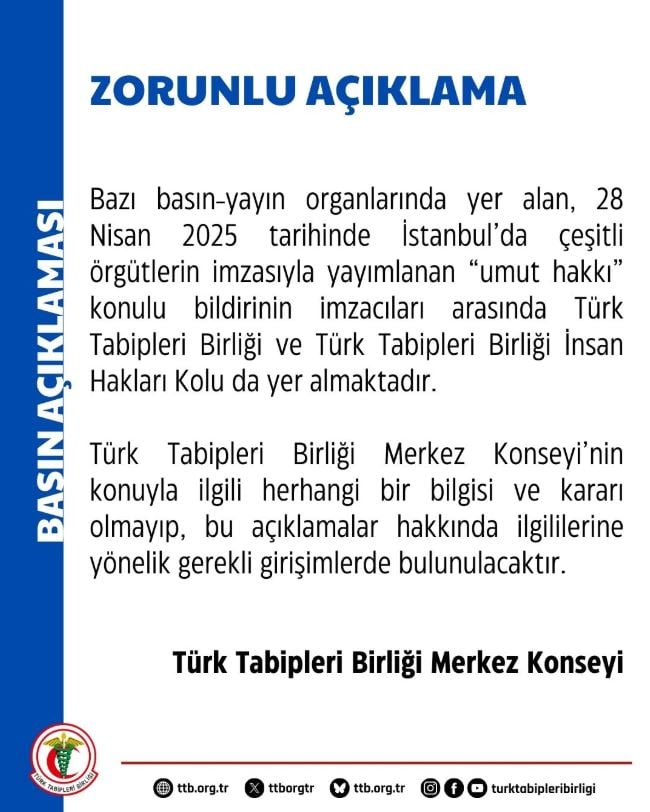 BASIN AÇIKLAMASI

ZORUNLU AÇIKLAMA

Bazı basın-yayın organlarında yer alan, 28 Nisan 2025 tarihinde İstanbul'da çeşitli örgütlerin imzasıyla yayımlanan "umut hakkı" konulu bildirinin imzacıları arasında Türk Tabipleri Birliği ve Türk Tabipleri Birliği İnsan Hakları Kolu da yer almaktadır.

Türk Tabipleri Birliği Merkez Konseyi'nin konuyla ilgili herhangi bir bilgisi ve kararı olmayıp, bu açıklamalar hakkında ilgililerine yönelik gerekli girişimlerde bulunulacaktır.

Türk Tabipleri Birliği Merkez Konseyi

TÜRK TABİPLERİ BİRLİĞİ

ttb.org.tr ttborgtr ttb.org.tr turktabipleribirligi